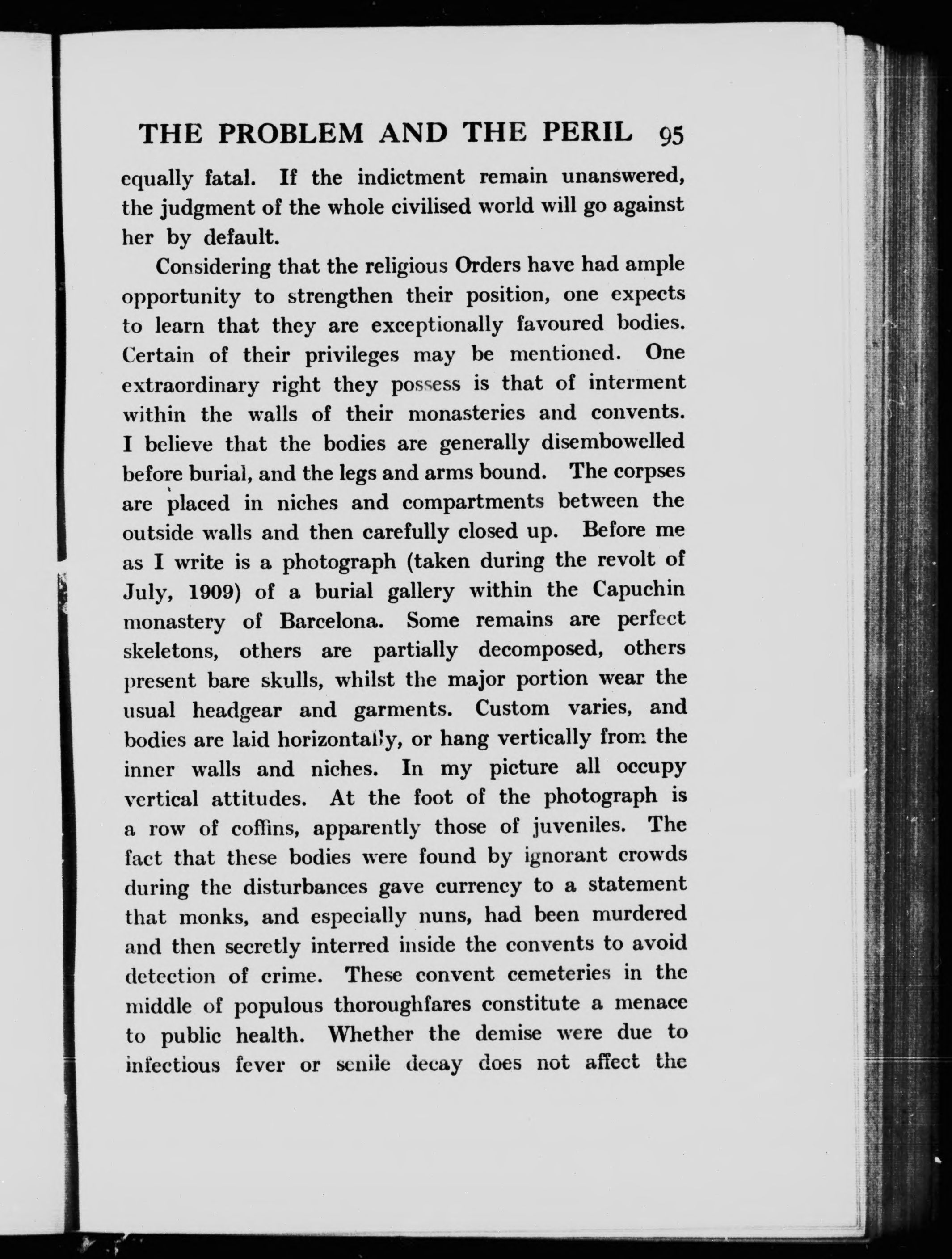 THE PROBLEM AND THE PERIL 95

equally fatal. If the indictment remain unanswered, the judgment of the whole civilised world will go against her by default.

Considering that the religious Orders have had ample opportunity to strengthen their position, one expects to learn that they are exceptionally favoured bodies. Certain of their privileges may be mentioned. One extraordinary right they possess is that of interment within the walls of their monasteries and convents. I believe that the bodies are generally disembowelled before burial, and the legs and arms bound. The corpses are placed in niches and compartments between the outside walls and then carefully closed up. Before me as I write is a photograph (taken during the revolt of July, 1909) of a burial gallery within the Capuchin monastery of Barcelona. Some remains are perfect skeletons, others are partially decomposed, others present bare skulls, whilst the major portion wear the usual headgear and garments. Custom varies, and bodies are laid horizontally, or hang vertically from the inner walls and niches. In my picture all occupy vertical attitudes. At the foot of the photograph is a row of coffins, apparently those of juveniles. The fact that these bodies were found by ignorant crowds during the disturbances gave currency to a statement that monks, and especially nuns, had been murdered and then secretly interred inside the convents to avoid detection of crime. These convent cemeteries in the middle of populous thoroughfares constitute a menace to public health. Whether the demise were due to infectious fever or senile decay does not affect the